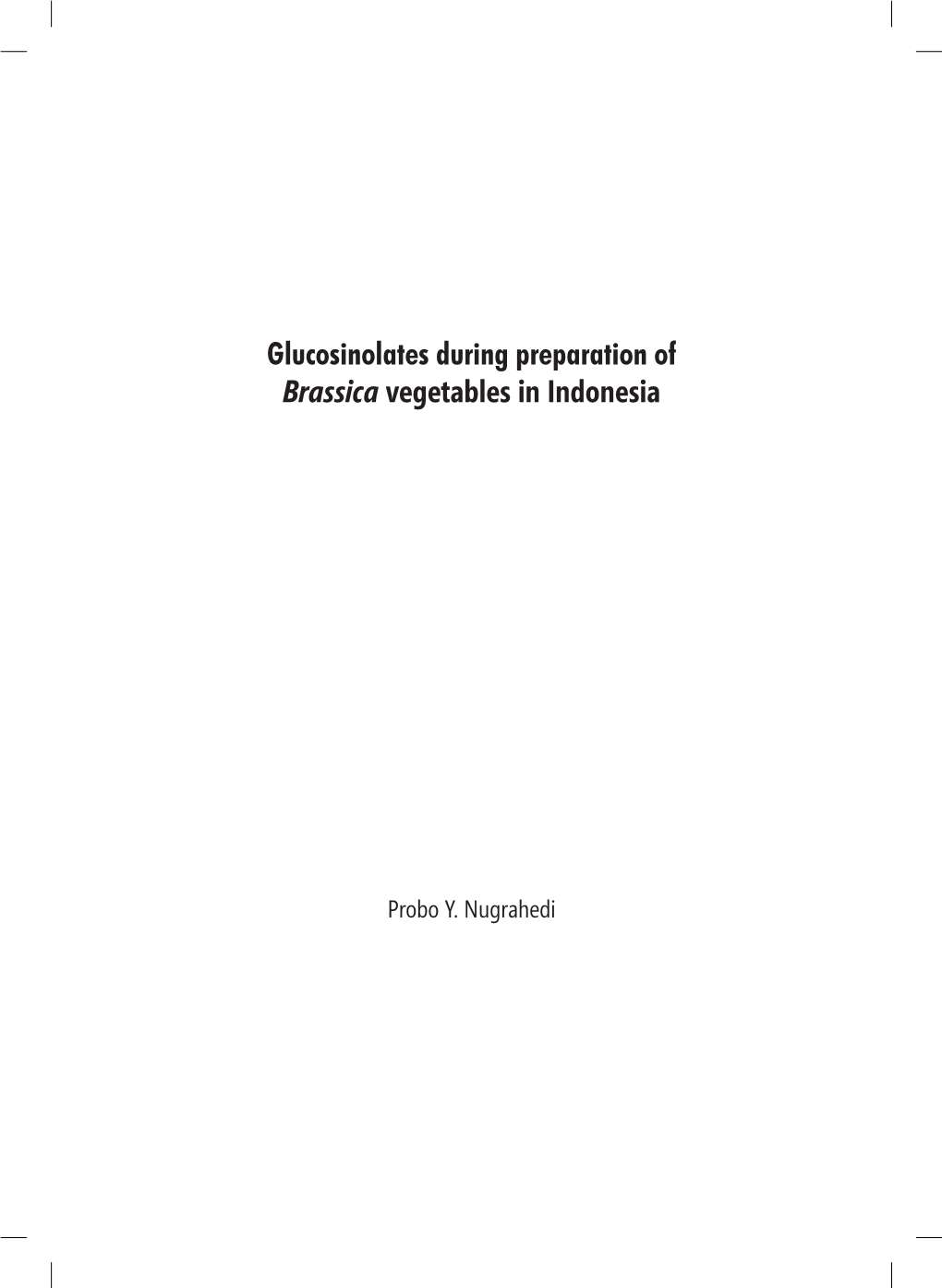 Glucosinolates during preparation of Brassica vegetables in Indonesia

Probo Y. Nugrahedi